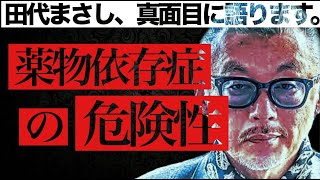 田代まさし、真面目に語ります。

薬物依存症

の 危険性